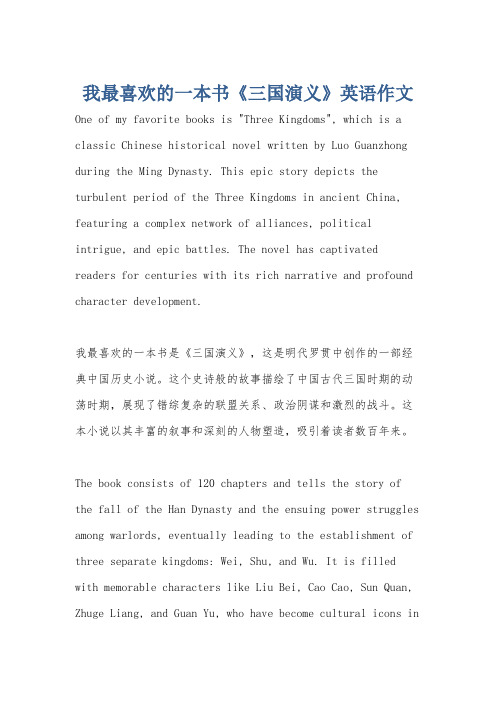 我最喜欢的一本书《三国演义》英语作文

One of my favorite books is "Three Kingdoms", which is a classic Chinese historical novel written by Luo Guanzhong during the Ming Dynasty. This epic story depicts the turbulent period of the Three Kingdoms in ancient China, featuring a complex network of alliances, political intrigue, and epic battles. The novel has captivated readers for centuries with its rich narrative and profound character development.

我最喜欢的一本书是《三国演义》，这是明代罗贯中创作的一部经典中国历史小说。这个史诗般的故事描绘了中国古代三国时期的动荡时期，展现了错综复杂的联盟关系、政治阴谋和激烈的战斗。这本小说以其丰富的叙事和深刻的人物塑造，吸引着读者数百年来。

The book consists of 120 chapters and tells the story of the fall of the Han Dynasty and the ensuing power struggles among warlords, eventually leading to the establishment of three separate kingdoms: Wei, Shu, and Wu. It is filled with memorable characters like Liu Bei, Cao Cao, Sun Quan, Zhuge Liang, and Guan Yu, who have become cultural icons in